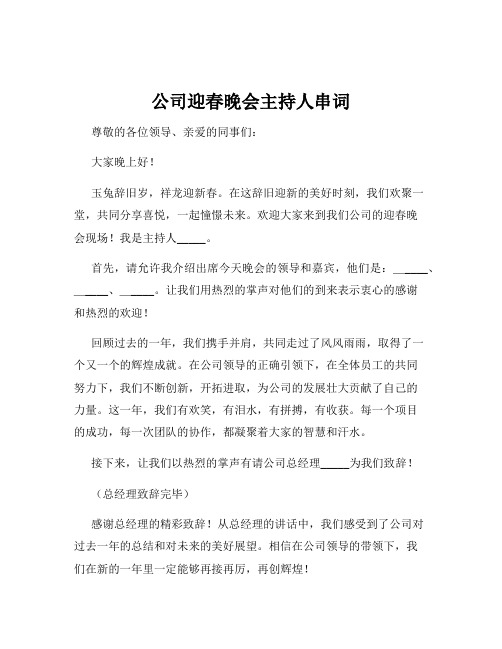 公司迎春晚会主持人串词

尊敬的各位领导、亲爱的同事们：

大家晚上好！

玉兔辞旧岁，祥龙迎新春。在这辞旧迎新的美好时刻，我们欢聚一堂，共同分享喜悦，一起憧憬未来。欢迎大家来到我们公司的迎春晚会现场！我是主持人_____。

首先，请允许我介绍出席今天晚会的领导和嘉宾，他们是：_____、_____、_____。让我们用热烈的掌声对他们的到来表示衷心的感谢和热烈的欢迎！

回顾过去的一年，我们携手并肩，共同走过了风风雨雨，取得了一个又一个的辉煌成就。在公司领导的正确引领下，在全体员工的共同努力下，我们不断创新，开拓进取，为公司的发展壮大贡献了自己的力量。这一年，我们有欢笑，有泪水，有拼搏，有收获。每一个项目的成功，每一次团队的协作，都凝聚着大家的智慧和汗水。

接下来，让我们以热烈的掌声有请公司总经理_____为我们致辞！

（总经理致辞完毕）

感谢总经理的精彩致辞！从总经理的讲话中，我们感受到了公司对过去一年的总结和对未来的美好展望。相信在公司领导的带领下，我们在新的一年里一定能够再接再厉，再创辉煌！